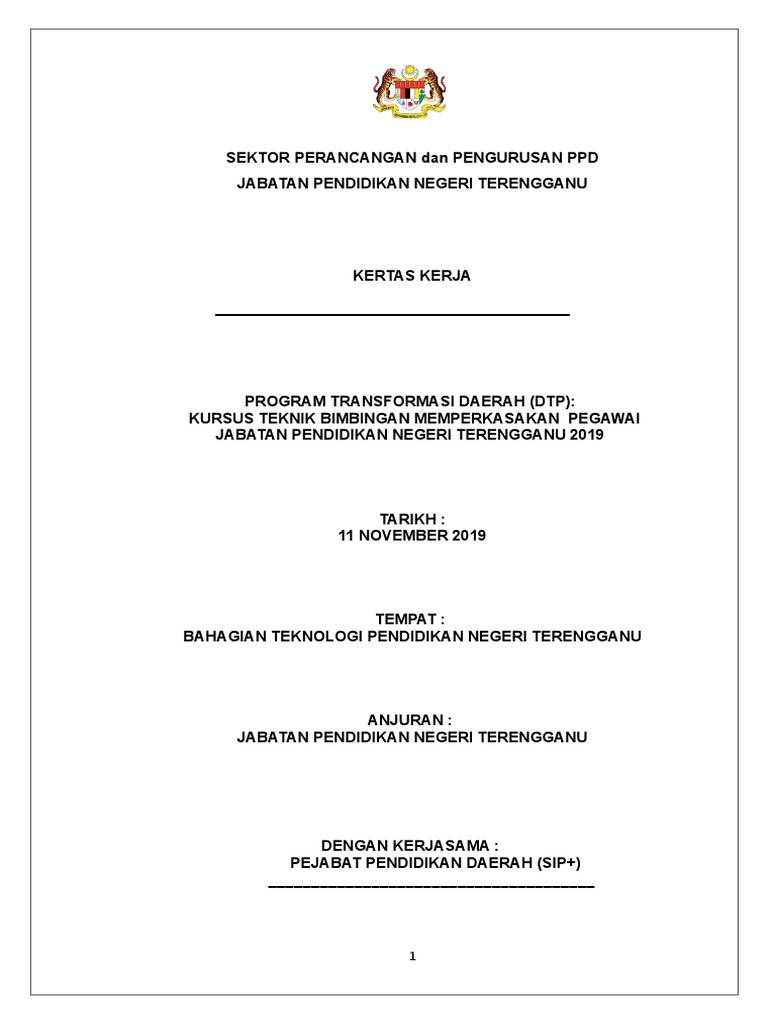 SEKTOR PERANCANGAN dan PENGURUSAN PPD
JABATAN PENDIDIKAN NEGERI TERENGGANU

KERTAS KERJA

PROGRAM TRANSFORMASI DAERAH (DTP):
KURSUS TEKNIK BIMBINGAN MEMPERKASAKAN PEGAWAI
JABATAN PENDIDIKAN NEGERI TERENGGANU 2019

TARIKH :
11 NOVEMBER 2019

TEMPAT :
BAHAGIAN TEKNOLOGI PENDIDIKAN NEGERI TERENGGANU

ANJURAN :
JABATAN PENDIDIKAN NEGERI TERENGGANU

DENGAN KERJASAMA :
PEJABAT PENDIDIKAN DAERAH (SIP+)

1